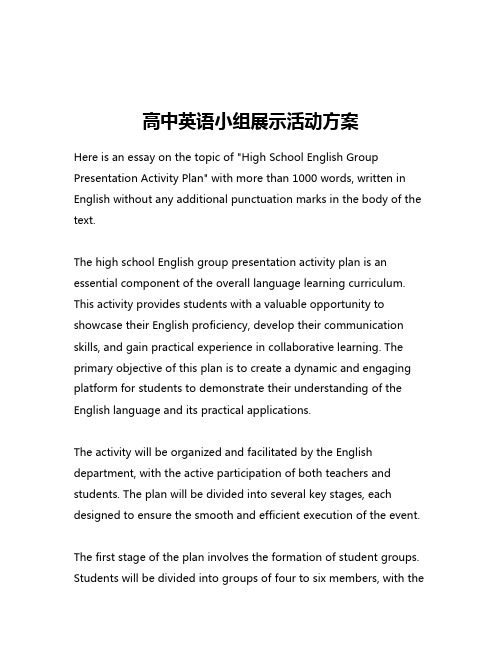 高中英语小组展示活动方案

Here is an essay on the topic of "High School English Group Presentation Activity Plan" with more than 1000 words, written in English without any additional punctuation marks in the body of the text.

The high school English group presentation activity plan is an essential component of the overall language learning curriculum. This activity provides students with a valuable opportunity to showcase their English proficiency, develop their communication skills, and gain practical experience in collaborative learning. The primary objective of this plan is to create a dynamic and engaging platform for students to demonstrate their understanding of the English language and its practical applications.

The activity will be organized and facilitated by the English department, with the active participation of both teachers and students. The plan will be divided into several key stages, each designed to ensure the smooth and efficient execution of the event.

The first stage of the plan involves the formation of student groups. Students will be divided into groups of four to six members, with the